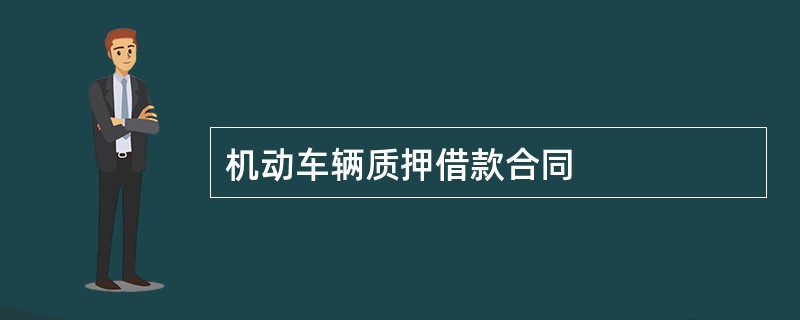 机动车辆质押借款合同